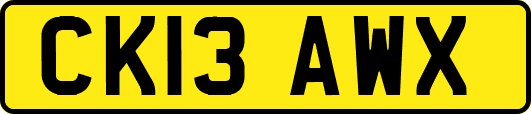 CK13 AWX